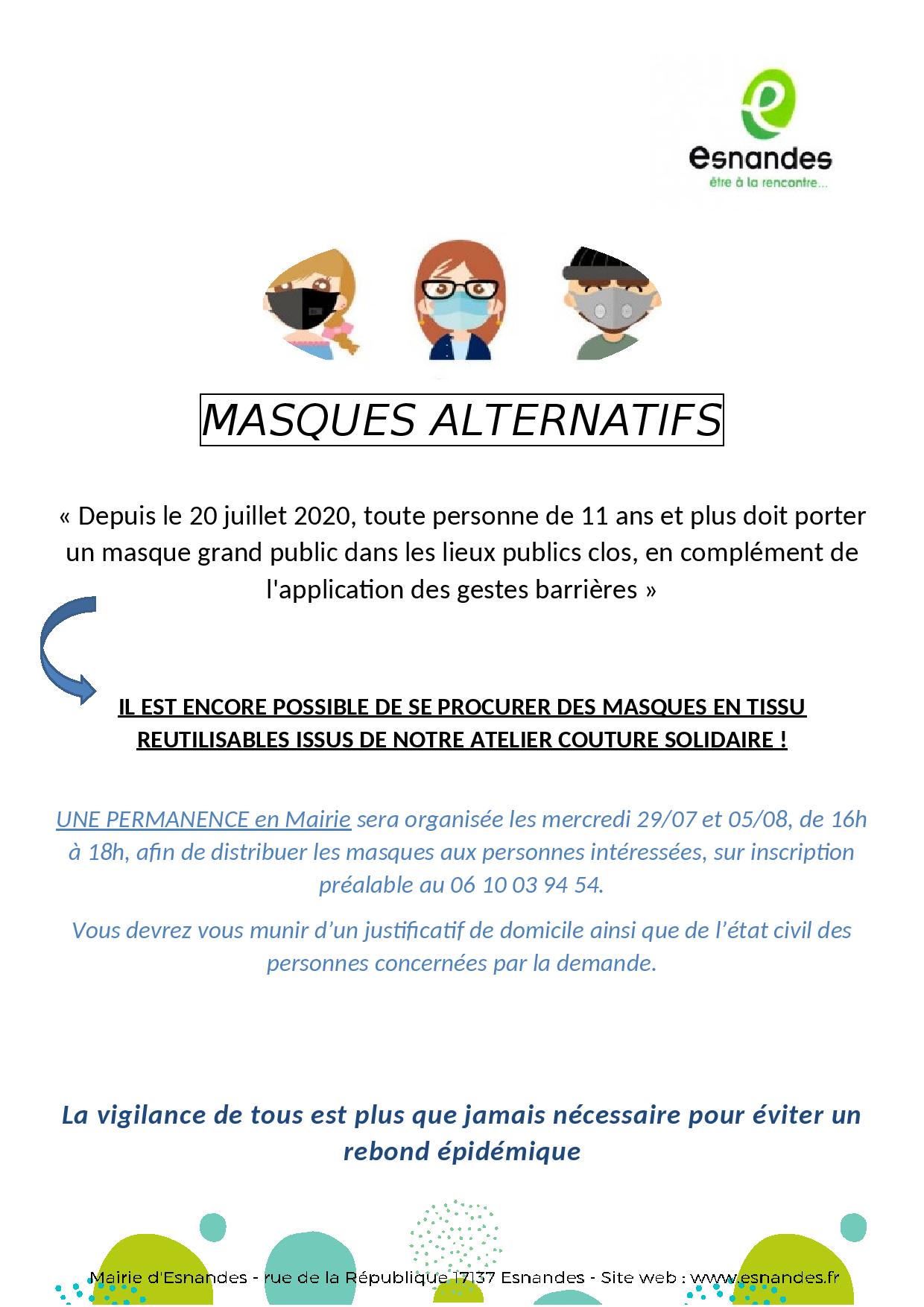 esnandes
être à la rencontre...

MASQUES ALTERNATIFS

« Depuis le 20 juillet 2020, toute personne de 11 ans et plus doit porter un masque grand public dans les lieux publics clos, en complément de l'application des gestes barrières »

IL EST ENCORE POSSIBLE DE SE PROCURER DES MASQUES EN TISSU REUTILISABLES ISSUS DE NOTRE ATELIER COUTURE SOLIDAIRE !

UNE PERMANENCE en Mairie sera organisée les mercredi 29/07 et 05/08, de 16h à 18h, afin de distribuer les masques aux personnes intéressées, sur inscription préalable au 06 10 03 94 54.

Vous devrez vous munir d'un justificatif de domicile ainsi que de l'état civil des personnes concernées par la demande.

La vigilance de tous est plus que jamais nécessaire pour éviter un rebond épidémique

Mairie d'Esnandes - rue de la République 17137 Esnandes - Site web : www.esnandes.fr